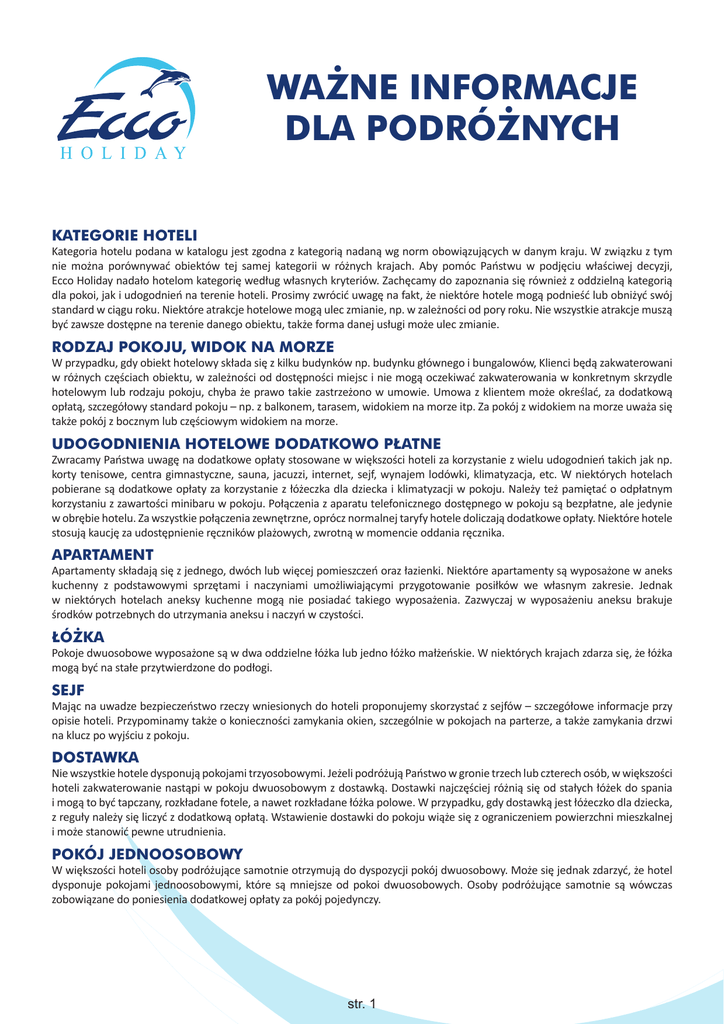 Ecco
HOLIDAY

WAŻNE INFORMACJE DLA PODRÓŻNYCH

KATEGORIE HOTELI
Kategoria hotelu podana w katalogu jest zgodna z kategorią nadaną wg norm obowiązujących w danym kraju. W związku z tym nie można porównywać obiektów tej samej kategorii w różnych krajach. Aby pomóc Państwu w podjęciu właściwej decyzji, Ecco Holiday nadało hotelom kategorię według własnych kryteriów. Zachęcamy do zapoznania się również z oddzielną kategorią dla pokoi, jak i udogodnień na terenie hoteli. Prosimy zwrócić uwagę na fakt, że niektóre hotele mogą podnieść lub obniżyć swój standard w ciągu roku. Niektóre atrakcje hotelowe mogą ulec zmianie, np. w zależności od pory roku. Nie wszystkie atrakcje muszą być zawsze dostępne na terenie danego obiektu, także forma danej usługi może ulec zmianie.

RODZAJ POKOJU, WIDOK NA MORZE
W przypadku, gdy obiekt hotelowy składa się z kilku budynków np. budynku głównego i bungalowów, Klienci będą zakwaterowani w różnych częściach obiektu, w zależności od dostępności miejsc i nie mogą oczekiwać zakwaterowania w konkretnym skrzydle hotelowym lub rodzaju pokoju, chyba że prawo takie zastrzeżono w umowie. Umowa z klientem może określać, za dodatkową opłatą, szczegółowy standard pokoju – np. z balkonem, tarasem, widokiem na morze itp. Za pokój z widokiem na morze uważa się także pokój z bocznym lub częściowym widokiem na morze.

UDOGODNIENIA HOTELOWE DODATKOWO PŁATNE
Zwracamy Państwa uwagę na dodatkowe opłaty stosowane w większości hoteli za korzystanie z wielu udogodnień takich jak np. korty tenisowe, centra gimnastyczne, sauna, jacuzzi, internet, sejf, wynajem lodówki, klimatyzacja, etc. W niektórych hotelach pobierane są dodatkowe opłaty za korzystanie z łóżeczka dla dziecka i klimatyzacji w pokoju. Należy też pamiętać o odpłatnym korzystaniu z zawartości minibaru w pokoju. Połączenia z aparatu telefonicznego dostępnego w pokoju są bezpłatne, ale jedynie w obrębie hotelu. Za wszystkie połączenia zewnętrzne, oprócz normalnej taryfy hotele doliczają dodatkowe opłaty. Niektóre hotele stosują kaucję za udostępnienie ręczników plażowych, zwrotną w momencie oddania ręcznika.

APARTAMENT
Apartamenty składają się z jednego, dwóch lub więcej pomieszczeń oraz łazienki. Niektóre apartamenty są wyposażone w aneks kuchenny z podstawowymi sprzętami i naczyniami umożliwiającymi przygotowanie posiłków we własnym zakresie. Jednak w niektórych hotelach aneksy kuchenne mogą nie posiadać takiego wyposażenia. Zazwyczaj w wyposażeniu aneksu brakuje środków potrzebnych do utrzymania aneksu i naczyń w czystości.

ŁÓŻKA
Pokoje dwuosobowe wyposażone są w dwa oddzielne łóżka lub jedno łóżko małżeńskie. W niektórych krajach zdarza się, że łóżka mogą być na stałe przytwierdzone do podłogi.

SEJF
Mając na uwadze bezpieczeństwo rzeczy wniesionych do hoteli proponujemy skorzystać z sejfów – szczegółowe informacje przy opisie hoteli. Przypominamy także o konieczności zamykania okien, szczególnie w pokojach na parterze, a także zamykania drzwi na klucz po wyjściu z pokoju.

DOSTAWKA
Nie wszystkie hotele dysponują pokojami trzyosobowymi. Jeżeli podróżują Państwo w gronie trzech lub czterech osób, w większości hoteli zakwaterowanie nastąpi w pokoju dwuosobowym z dostawką. Dostawki najczęściej różnią się od stałych łóżek do spania i mogą to być tapczany, rozkładane fotele, a nawet rozkładane łóżka polowe. W przypadku, gdy dostawką jest łóżeczko dla dziecka, z reguły należy się liczyć z dodatkową opłatą. Wstawienie dostawki do pokoju wiąże się z ograniczeniem powierzchni mieszkalnej i może stanowić pewne utrudnienia.

POKÓJ JEDNOOSOBOWY
W większości hoteli osoby podróżujące samotnie otrzymują do dyspozycji pokój dwuosobowy. Może się jednak zdarzyć, że hotel dysponuje pokojami jednoosobowymi, które są mniejsze od pokoi dwuosobowych. Osoby podróżujące samotnie są wówczas zobowiązane do poniesienia dodatkowej opłaty za pokój pojedynczy.

str. 1